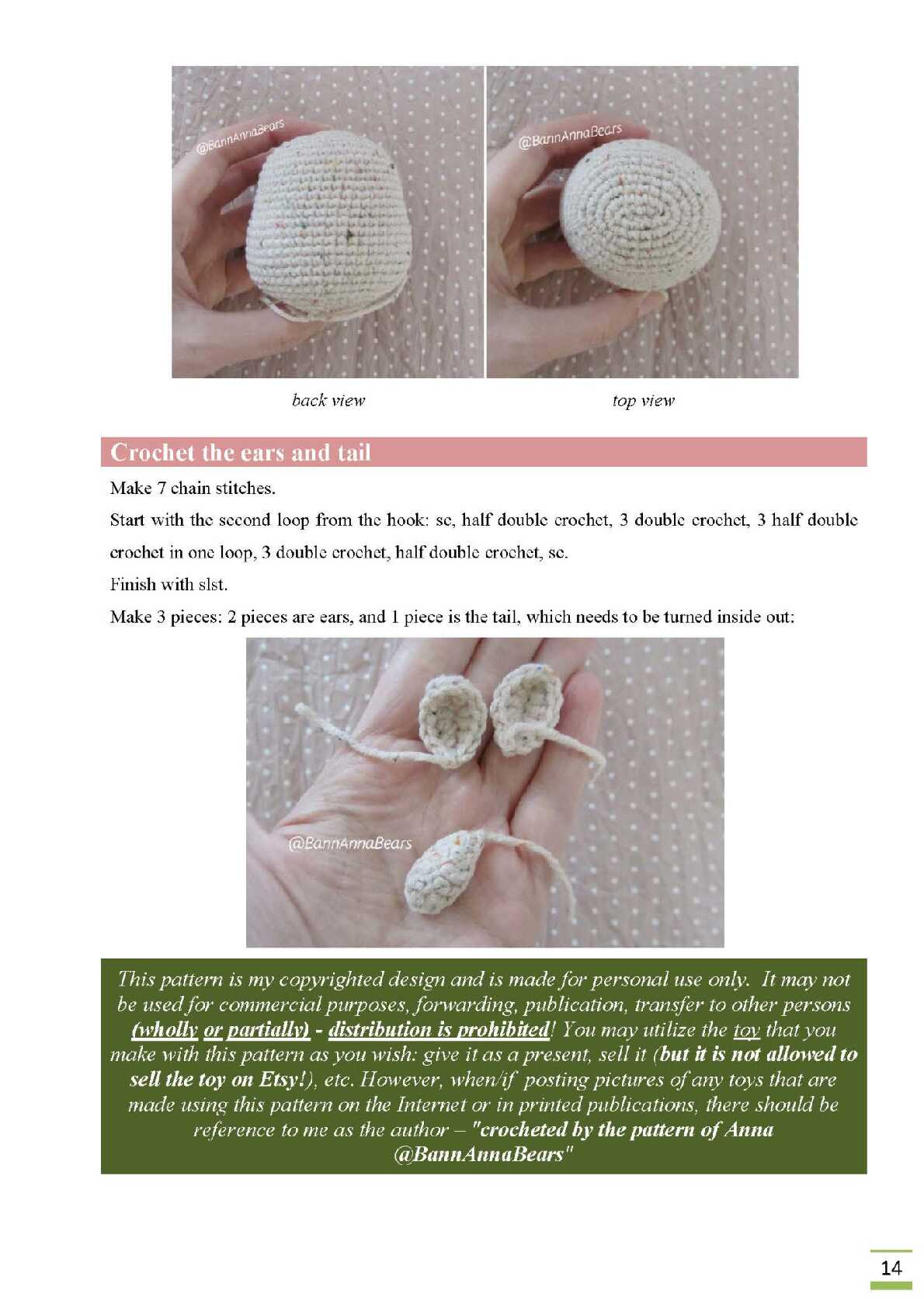 @BannAnnaBears

@BannAnnaBears

back view

top view

Crochet the ears and tail

Make 7 chain stitches.

Start with the second loop from the hook: sc, half double crochet, 3 double crochet, 3 half double crochet in one loop, 3 double crochet, half double crochet, sc.

Finish with slst.

Make 3 pieces: 2 pieces are ears, and 1 piece is the tail, which needs to be turned inside out:

@BannAnnaBears

This pattern is my copyrighted design and is made for personal use only. It may not be used for commercial purposes, forwarding, publication, transfer to other persons (wholly or partially) - distribution is prohibited! You may utilize the toy that you make with this pattern as you wish: give it as a present, sell it (but it is not allowed to sell the toy on Etsy!), etc. However, when/if posting pictures of any toys that are made using this pattern on the Internet or in printed publications, there should be reference to me as the author – "crocheted by the pattern of Anna @BannAnnaBears"

14